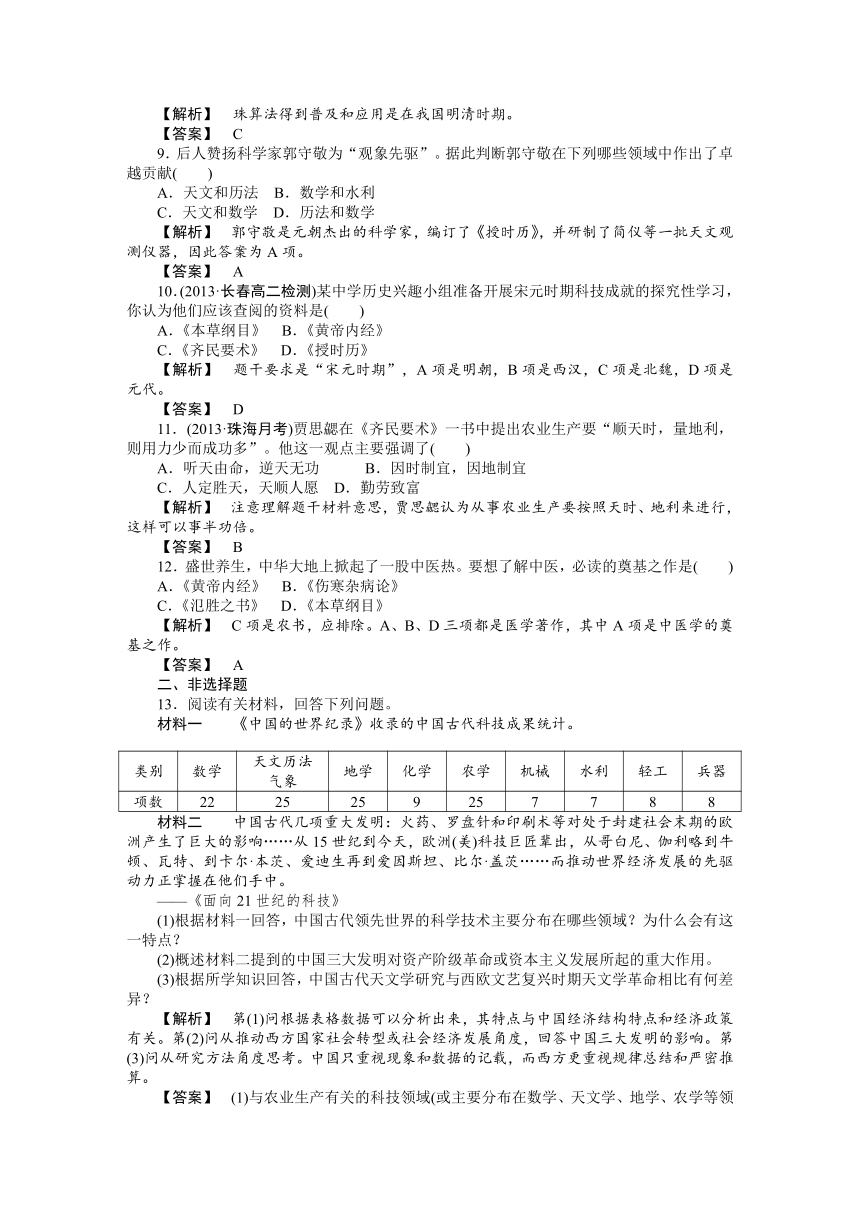 【解析】 珠算法得到普及和应用是在我国明清时期。
【答案】 C
9．后人赞扬科学家郭守敬为“观象先驱”。据此判断郭守敬在下列哪些领域中作出了卓越贡献(　　)
A．天文和历法　B．数学和水利
C．天文和数学　D．历法和数学
【解析】 郭守敬是元朝杰出的科学家，编订了《授时历》，并研制了简仪等一批天文观测仪器，因此答案为A项。
【答案】 A
10．(2013·长春高二检测)某中学历史兴趣小组准备开展宋元时期科技成就的探究性学习，你认为他们应该查阅的资料是(　　)
A．《本草纲目》　B．《黄帝内经》
C．《齐民要术》　D．《授时历》
【解析】 题干要求是“宋元时期”，A项是明朝，B项是西汉，C项是北魏，D项是元代。
【答案】 D
11．(2013·珠海月考)贾思勰在《齐民要术》一书中提出农业生产要“顺天时，量地利，则用力少而成功多”。他这一观点主要强调了(　　)
A．听天由命，逆天无功　　B．因时制宜，因地制宜
C．人定胜天，天顺人愿　D．勤劳致富
【解析】 注意理解题干材料意思，贾思勰认为从事农业生产要按照天时、地利来进行，这样可以事半功倍。
【答案】 B
12．盛世养生，中华大地上掀起了一股中医热。要想了解中医，必读的奠基之作是(　　)
A．《黄帝内经》　B．《伤寒杂病论》
C．《氾胜之书》　D．《本草纲目》
【解析】 C项是农书，应排除。A、B、D三项都是医学著作，其中A项是中医学的奠基之作。
【答案】 A
二、非选择题
13．阅读有关材料，回答下列问题。
材料一　《中国的世界纪录》收录的中国古代科技成果统计。

| 类别 | 数学 | 天文历法气象 | 地学 | 化学 | 农学 | 机械 | 水利 | 轻工 | 兵器 |
|---|---|---|---|---|---|---|---|---|---|
| 项数 | 22 | 25 | 25 | 9 | 25 | 7 | 7 | 8 | 8 |

材料二　中国古代几项重大发明：火药、罗盘针和印刷术等对处于封建社会末期的欧洲产生了巨大的影响……从15世纪到今天，欧洲(美)科技巨匠辈出，从哥白尼、伽利略到牛顿、瓦特、到卡尔·本茨、爱迪生再到爱因斯坦、比尔·盖茨……而推动世界经济发展的先驱动力正掌握在他们手中。
——《面向21世纪的科技》
(1)根据材料一回答，中国古代领先世界的科学技术主要分布在哪些领域？为什么会有这一特点？
(2)概述材料二提到的中国三大发明对资产阶级革命或资本主义发展所起的重大作用。
(3)根据所学知识回答，中国古代天文学研究与西欧文艺复兴时期天文学革命相比有何差异？
【解析】 第(1)问根据表格数据可以分析出来，其特点与中国经济结构特点和经济政策有关。第(2)问从推动西方国家社会转型或社会经济发展角度，回答中国三大发明的影响。第(3)问从研究方法角度思考。中国只重视现象和数据的记载，而西方更重视规律总结和严密推算。
【答案】 (1)与农业生产有关的科技领域(或主要分布在数学、天文学、地学、农学等领